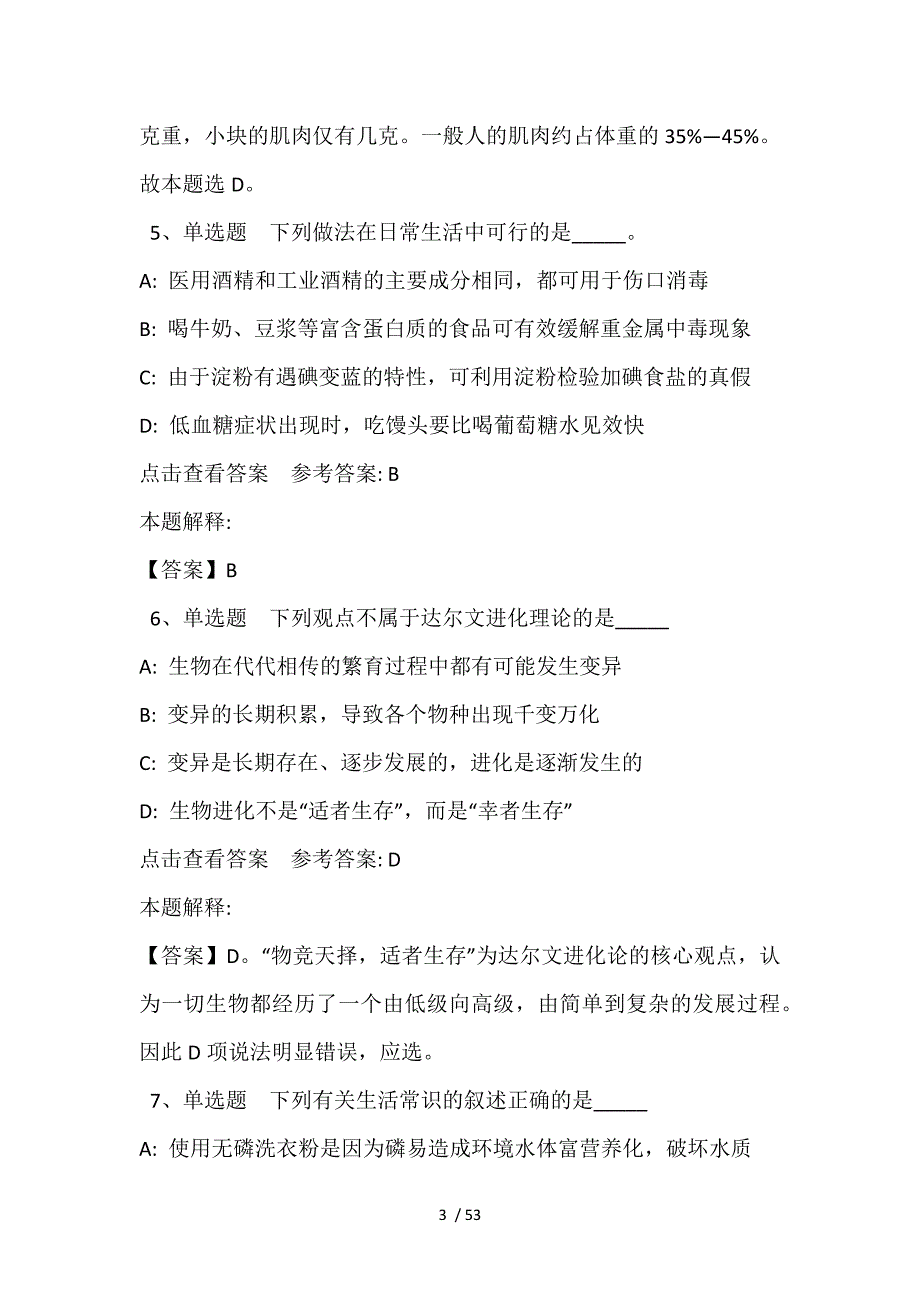 克重，小块的肌肉仅有几克。一般人的肌肉约占体重的 35%—45%。故本题选 D。

5、单选题　下列做法在日常生活中可行的是_____。

A: 医用酒精和工业酒精的主要成分相同，都可用于伤口消毒

B: 喝牛奶、豆浆等富含蛋白质的食品可有效缓解重金属中毒现象

C: 由于淀粉有遇碘变蓝的特性，可利用淀粉检验加碘食盐的真假

D: 低血糖症状出现时，吃馒头要比喝葡萄糖水见效快

点击查看答案　参考答案: B

本题解释:

【答案】B

6、单选题　下列观点不属于达尔文进化理论的是_____

A: 生物在代代相传的繁育过程中都有可能发生变异

B: 变异的长期积累，导致各个物种出现千变万化

C: 变异是长期存在、逐步发展的，进化是逐渐发生的

D: 生物进化不是“适者生存”，而是“幸者生存”

点击查看答案　参考答案: D

本题解释:

【答案】D。“物竞天择，适者生存”为达尔文进化论的核心观点，认为一切生物都经历了一个由低级向高级，由简单到复杂的发展过程。因此 D 项说法明显错误，应选。

7、单选题　下列有关生活常识的叙述正确的是_____

A: 使用无磷洗衣粉是因为磷易造成环境水体富营养化，破坏水质

3 / 53